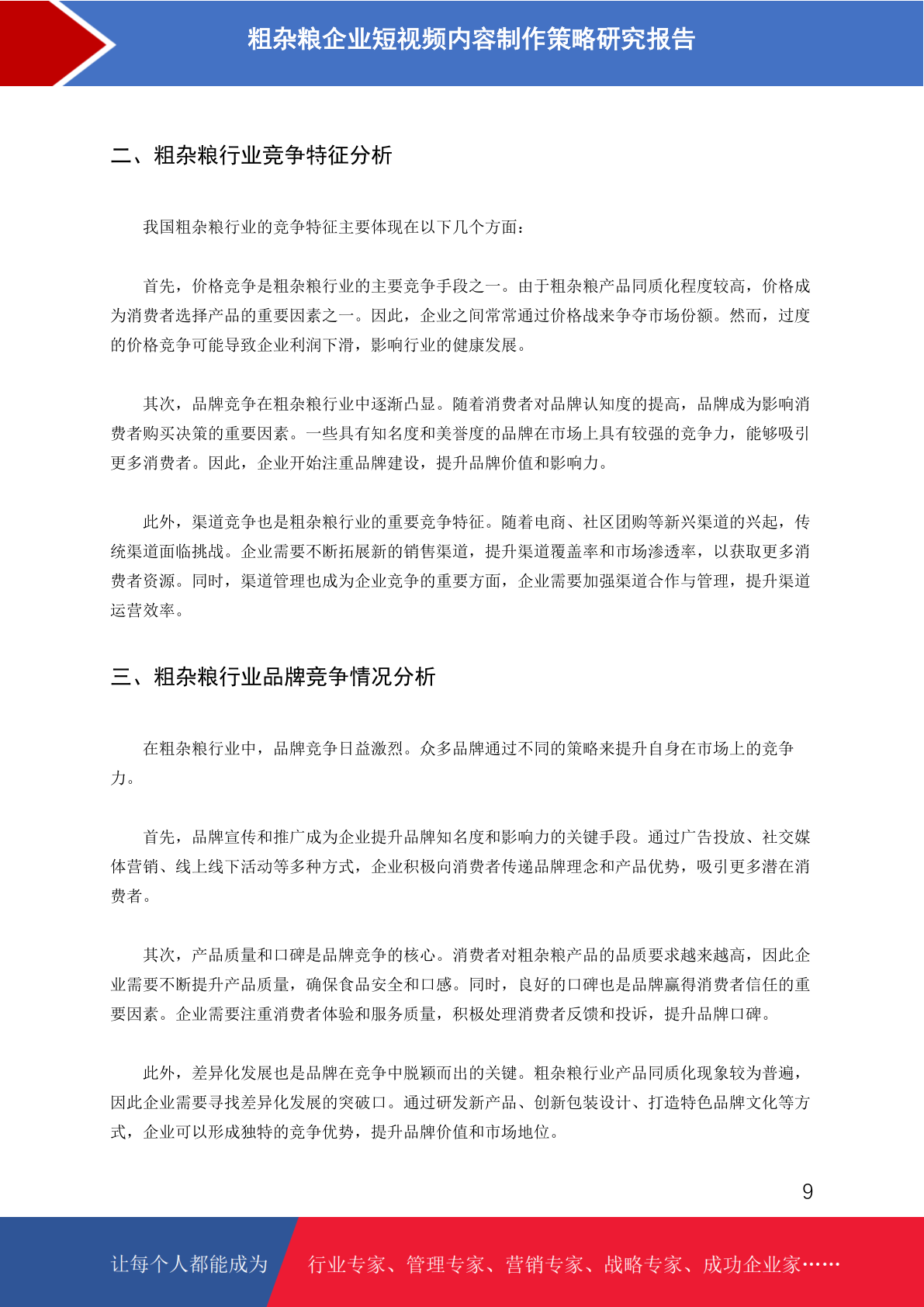 粗杂粮企业短视频内容制作策略研究报告

二、粗杂粮行业竞争特征分析

我国粗杂粮行业的竞争特征主要体现在以下几个方面：

首先，价格竞争是粗杂粮行业的主要竞争手段之一。由于粗杂粮产品同质化程度较高，价格成为消费者选择产品的重要因素之一。因此，企业之间常常通过价格战来争夺市场份额。然而，过度的价格竞争可能导致企业利润下滑，影响行业的健康发展。

其次，品牌竞争在粗杂粮行业中逐渐凸显。随着消费者对品牌认知度的提高，品牌成为影响消费者购买决策的重要因素。一些具有知名度和美誉度的品牌在市场上具有较强的竞争力，能够吸引更多消费者。因此，企业开始注重品牌建设，提升品牌价值和影响力。

此外，渠道竞争也是粗杂粮行业的重要竞争特征。随着电商、社区团购等新兴渠道的兴起，传统渠道面临挑战。企业需要不断拓展新的销售渠道，提升渠道覆盖率和市场渗透率，以获取更多消费者资源。同时，渠道管理也成为企业竞争的重要方面，企业需要加强渠道合作与管理，提升渠道运营效率。

三、粗杂粮行业品牌竞争情况分析

在粗杂粮行业中，品牌竞争日益激烈。众多品牌通过不同的策略来提升自身在市场上的竞争力。

首先，品牌宣传和推广成为企业提升品牌知名度和影响力的关键手段。通过广告投放、社交媒体营销、线上线下活动等多种方式，企业积极向消费者传递品牌理念和产品优势，吸引更多潜在消费者。

其次，产品质量和口碑是品牌竞争的核心。消费者对粗杂粮产品的品质要求越来越高，因此企业需要不断提升产品质量，确保食品安全和口感。同时，良好的口碑也是品牌赢得消费者信任的重要因素。企业需要注重消费者体验和服务质量，积极处理消费者反馈和投诉，提升品牌口碑。

此外，差异化发展也是品牌在竞争中脱颖而出的关键。粗杂粮行业产品同质化现象较为普遍，因此企业需要寻找差异化发展的突破口。通过研发新产品、创新包装设计、打造特色品牌文化等方式，企业可以形成独特的竞争优势，提升品牌价值和市场地位。

9

让每个人都能成为 行业专家、管理专家、营销专家、战略专家、成功企业家……